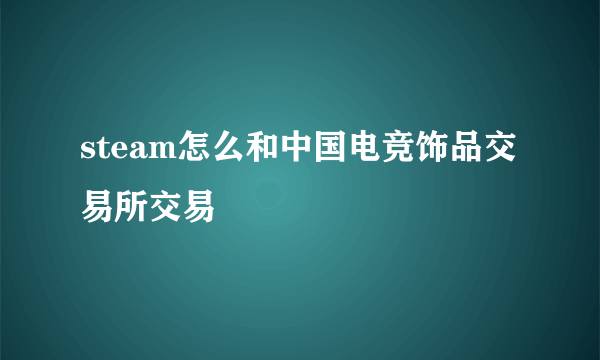 steam怎么和中国电竞饰品交易所交易